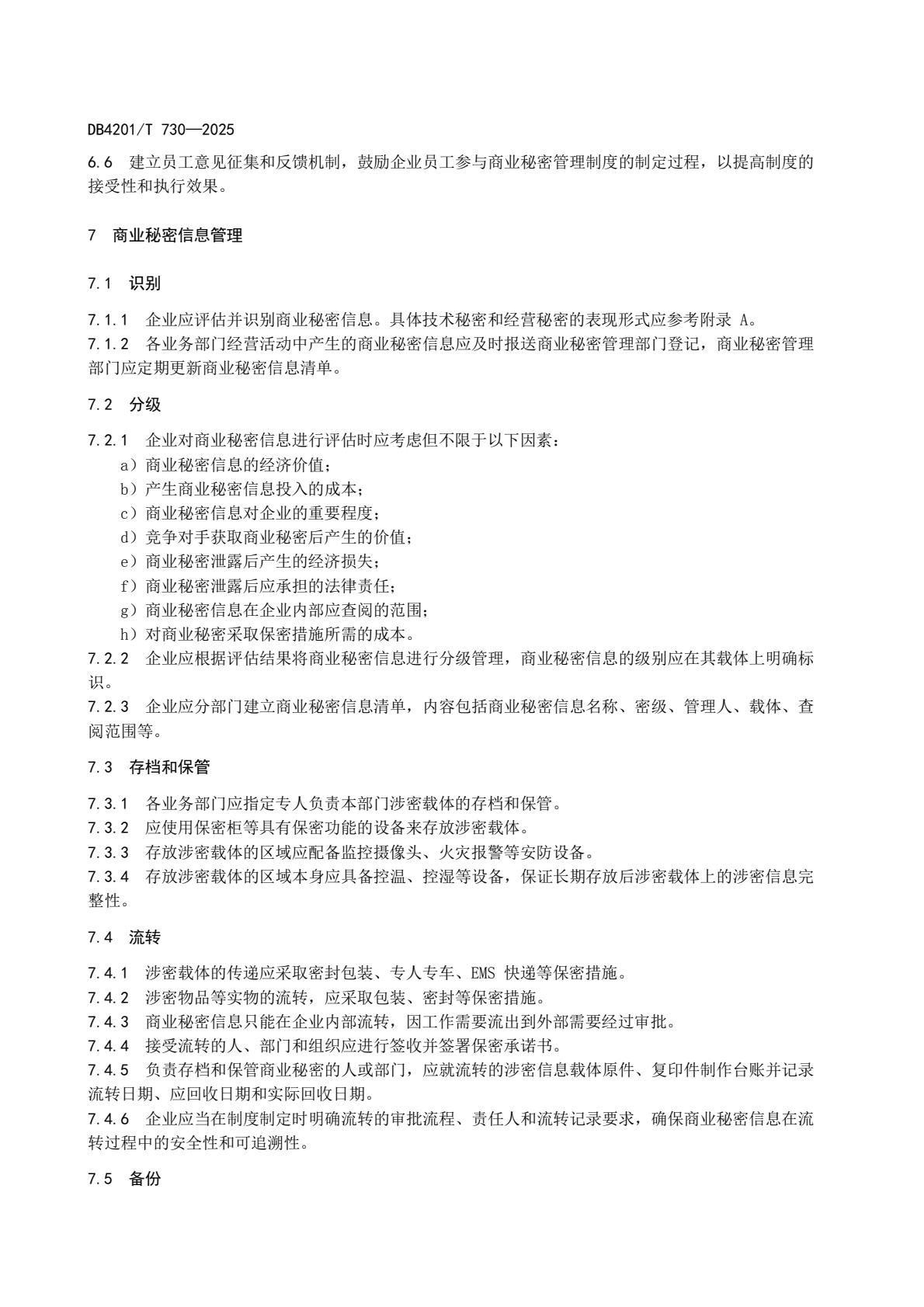 DB4201/T 730—2025

6.6 建立员工意见征集和反馈机制，鼓励企业员工参与商业秘密管理制度的制定过程，以提高制度的接受性和执行效果。

7 商业秘密信息管理

7.1 识别

7.1.1 企业应评估并识别商业秘密信息。具体技术秘密和经营秘密的表现形式应参考附录 A。
7.1.2 各业务部门经营活动中产生的商业秘密信息应及时报送商业秘密管理部门登记，商业秘密管理部门应定期更新商业秘密信息清单。

7.2 分级

7.2.1 企业对商业秘密信息进行评估时应考虑但不限于以下因素：
a）商业秘密信息的经济价值；
b）产生商业秘密信息投入的成本；
c）商业秘密信息对企业的重要程度；
d）竞争对手获取商业秘密后产生的价值；
e）商业秘密泄露后产生的经济损失；
f）商业秘密泄露后应承担的法律责任；
g）商业秘密信息在企业内部应查阅的范围；
h）对商业秘密采取保密措施所需的成本。
7.2.2 企业应根据评估结果将商业秘密信息进行分级管理，商业秘密信息的级别应在其载体上明确标识。
7.2.3 企业应分部门建立商业秘密信息清单，内容包括商业秘密信息名称、密级、管理人、载体、查阅范围等。

7.3 存档和保管

7.3.1 各业务部门应指定专人负责本部门涉密载体的存档和保管。
7.3.2 应使用保密柜等具有保密功能的设备来存放涉密载体。
7.3.3 存放涉密载体的区域应配备监控摄像头、火灾报警等安防设备。
7.3.4 存放涉密载体的区域本身应具备控温、控湿等设备，保证长期存放后涉密载体上的涉密信息完整性。

7.4 流转

7.4.1 涉密载体的传递应采取密封包装、专人专车、EMS 快递等保密措施。
7.4.2 涉密物品等实物的流转，应采取包装、密封等保密措施。
7.4.3 商业秘密信息只能在企业内部流转，因工作需要流出到外部需要经过审批。
7.4.4 接受流转的人、部门和组织应进行签收并签署保密承诺书。
7.4.5 负责存档和保管商业秘密的人或部门，应就流转的涉密信息载体原件、复印件制作台账并记录流转日期、应回收日期和实际回收日期。
7.4.6 企业应当在制度制定时明确流转的审批流程、责任人和流转记录要求，确保商业秘密信息在流转过程中的安全性和可追溯性。

7.5 备份